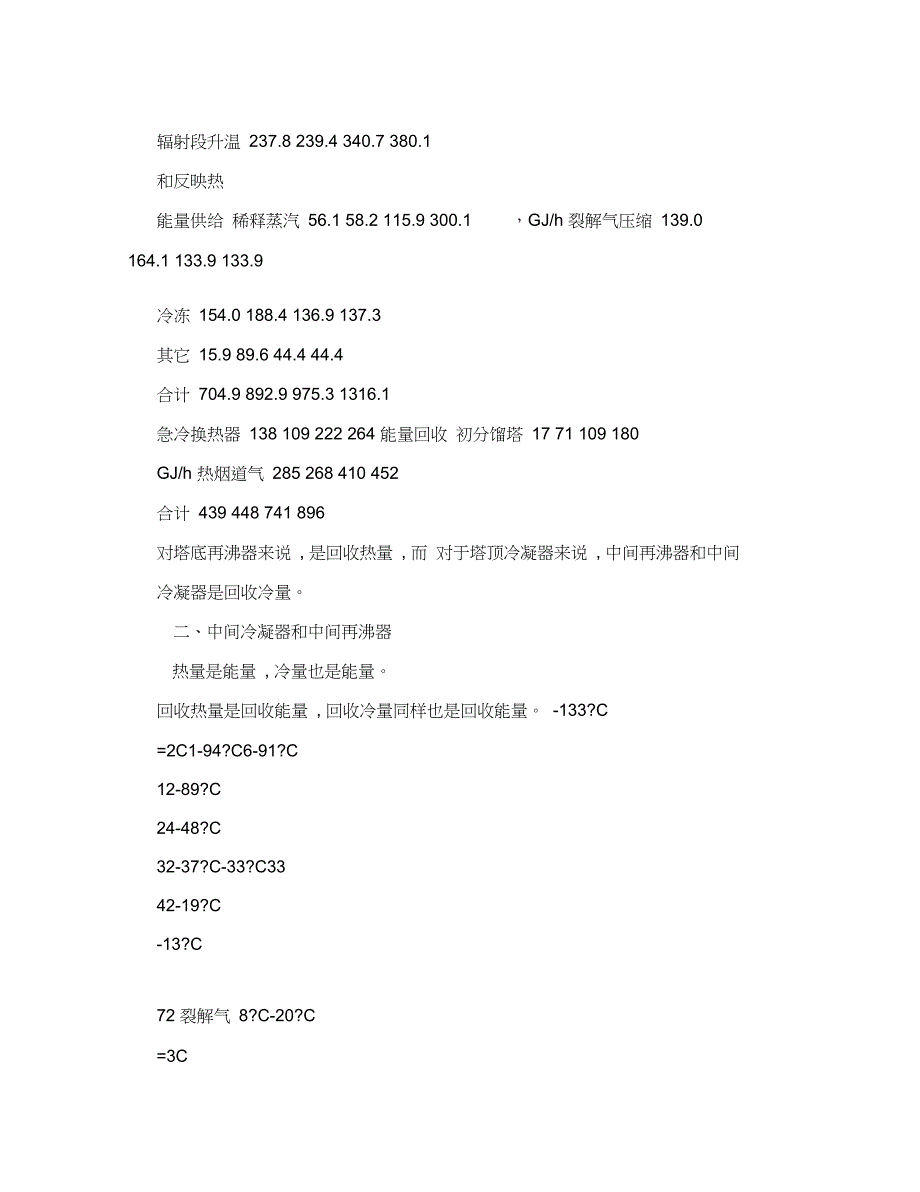 辐射段升温 237.8 239.4 340.7 380.1

和反映热

能量供给 稀释蒸汽 56.1 58.2 115.9 300.1 ，GJ/h 裂解气压缩 139.0 164.1 133.9 133.9

冷冻 154.0 188.4 136.9 137.3

其它 15.9 89.6 44.4 44.4

合计 704.9 892.9 975.3 1316.1

急冷换热器 138 109 222 264 能量回收 初分馏塔 17 71 109 180

GJ/h 热烟道气 285 268 410 452

合计 439 448 741 896

对塔底再沸器来说，是回收热量，而 对于塔顶冷凝器来说，中间再沸器和中间冷凝器是回收冷量。

二、中间冷凝器和中间再沸器

热量是能量，冷量也是能量。

回收热量是回收能量，回收冷量同样也是回收能量。 -133?C

=2C1-94?C6-91?C

12-89?C

24-48?C

32-37?C-33?C33

42-19?C

-13?C

72 裂解气 8?C-20?C

=3C